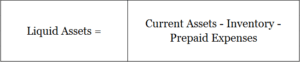 | Liquid Assets = | Current Assets - Inventory - Prepaid Expenses |
|---|---|